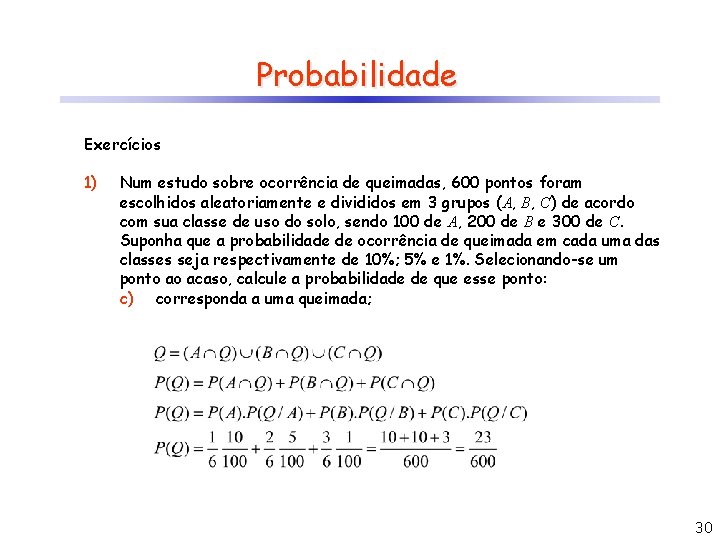 Probabilidade

Exercícios

1) Num estudo sobre ocorrência de queimadas, 600 pontos foram escolhidos aleatoriamente e divididos em 3 grupos ($A$, $B$, $C$) de acordo com sua classe de uso do solo, sendo 100 de $A$, 200 de $B$ e 300 de $C$. Suponha que a probabilidade de ocorrência de queimada em cada uma das classes seja respectivamente de 10%; 5% e 1%. Selecionando-se um ponto ao acaso, calcule a probabilidade de que esse ponto:

c) corresponda a uma queimada;

$Q = (A \cap Q) \cup (B \cap Q) \cup (C \cap Q)$

$P(Q) = P(A \cap Q) + P(B \cap Q) + P(C \cap Q)$

$P(Q) = P(A).P(Q/A) + P(B).P(Q/B) + P(C).P(Q/C)$

$P(Q) = \frac{1}{6}\frac{10}{100} + \frac{2}{6}\frac{5}{100} + \frac{3}{6}\frac{1}{100} = \frac{10+10+3}{600} = \frac{23}{600}$

30